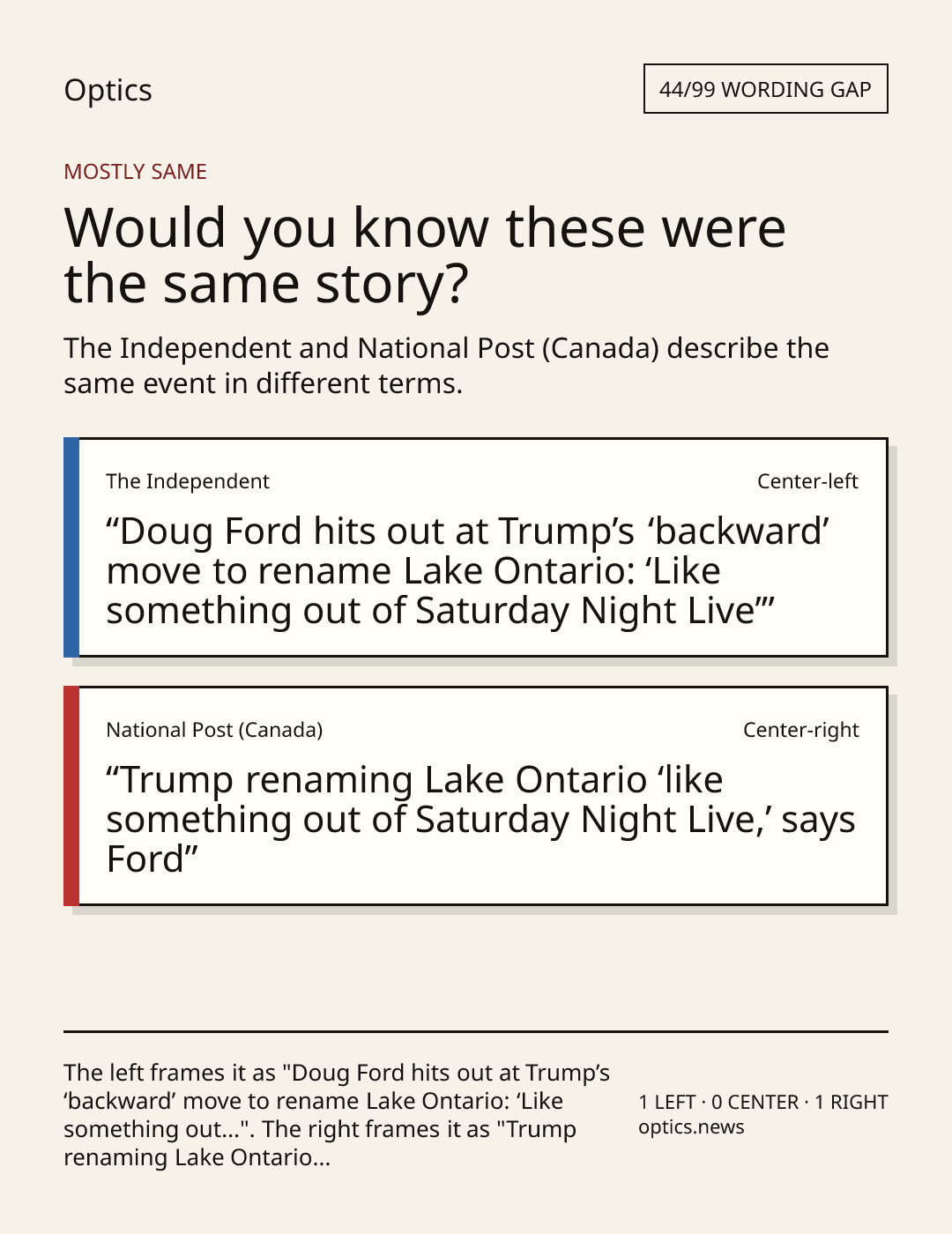 Optics

44/99 WORDING GAP

MOSTLY SAME

Would you know these were the same story?

The Independent and National Post (Canada) describe the same event in different terms.

The Independent

Center-left

“Doug Ford hits out at Trump’s ‘backward’ move to rename Lake Ontario: ‘Like something out of Saturday Night Live’”

National Post (Canada)

Center-right

“Trump renaming Lake Ontario ‘like something out of Saturday Night Live,’ says Ford”

The left frames it as "Doug Ford hits out at Trump’s ‘backward’ move to rename Lake Ontario: ‘Like something out...". The right frames it as "Trump renaming Lake Ontario...

1 LEFT · 0 CENTER · 1 RIGHT
optics.news